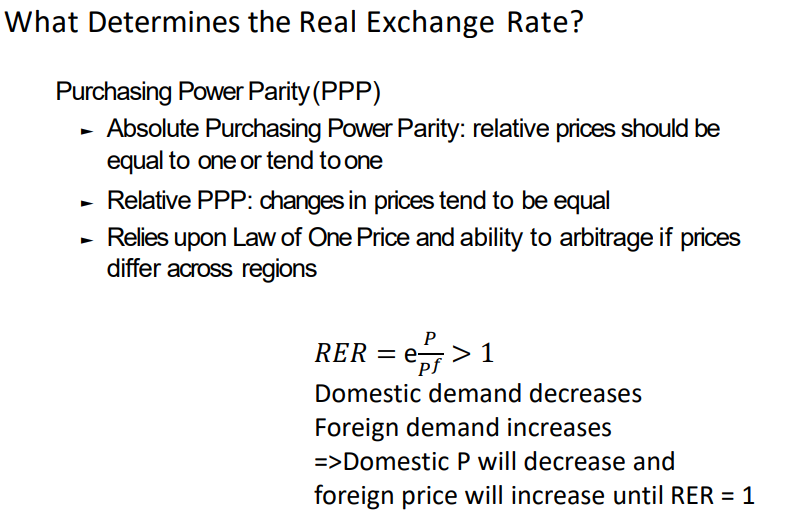 What Determines the Real Exchange Rate?

Purchasing Power Parity (PPP)

► Absolute Purchasing Power Parity: relative prices should be equal to one or tend to one

► Relative PPP: changes in prices tend to be equal

► Relies upon Law of One Price and ability to arbitrage if prices differ across regions

$RER = e\frac{P}{Pf} > 1$

Domestic demand decreases
Foreign demand increases
=>Domestic P will decrease and foreign price will increase until RER = 1